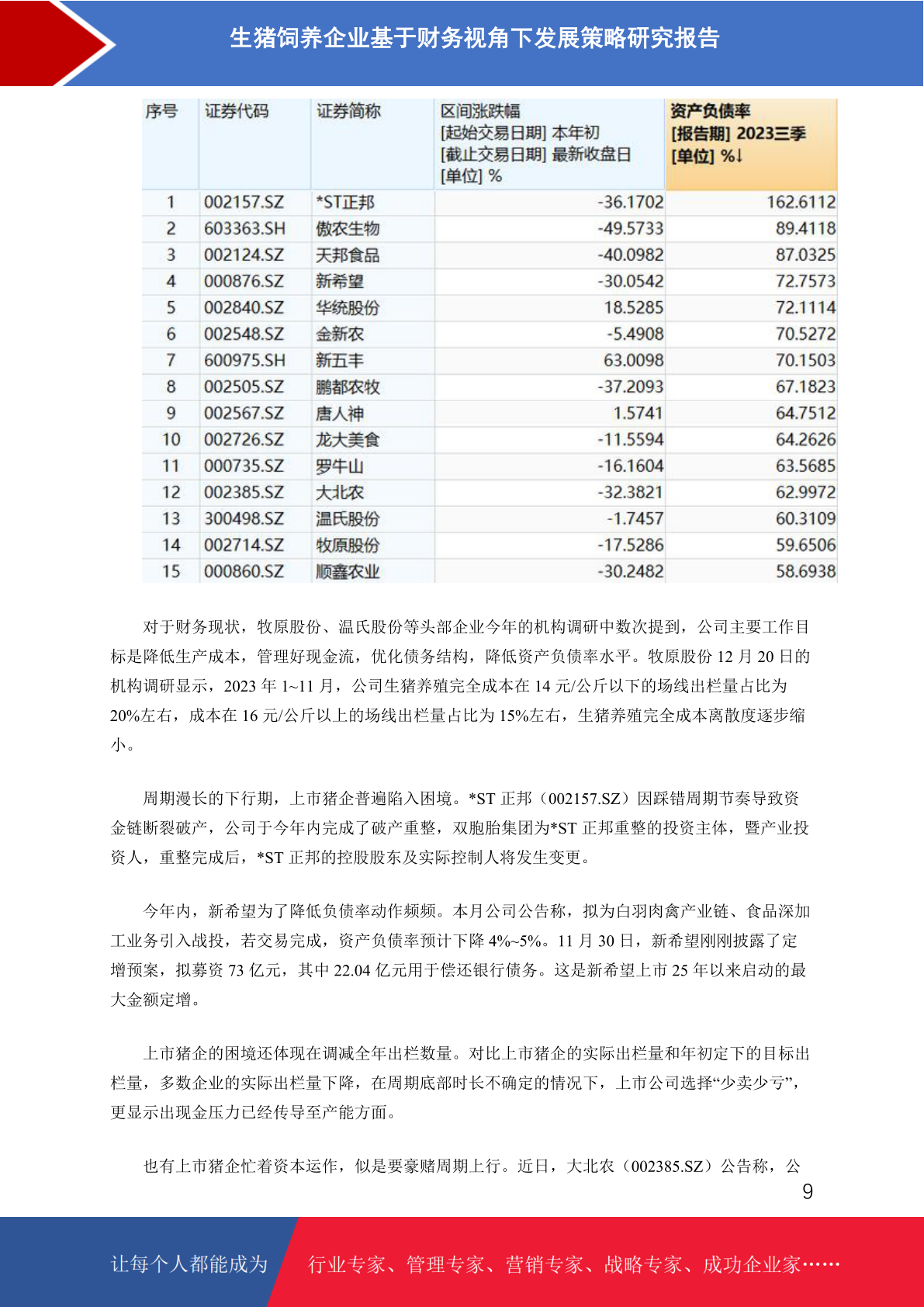 生猪饲养企业基于财务视角下发展策略研究报告

| 序号 | 证券代码 | 证券简称 | 区间涨跌幅 [起始交易日期] 本年初 [截止交易日期] 最新收盘日 [单位] % | 资产负债率 [报告期] 2023三季 [单位] %↓ |
|---|---|---|---|---|
| 1 | 002157.SZ | *ST正邦 | -36.1702 | 162.6112 |
| 2 | 603363.SH | 傲农生物 | -49.5733 | 89.4118 |
| 3 | 002124.SZ | 天邦食品 | -40.0982 | 87.0325 |
| 4 | 000876.SZ | 新希望 | -30.0542 | 72.7573 |
| 5 | 002840.SZ | 华统股份 | 18.5285 | 72.1114 |
| 6 | 002548.SZ | 金新农 | -5.4908 | 70.5272 |
| 7 | 600975.SH | 新五丰 | 63.0098 | 70.1503 |
| 8 | 002505.SZ | 鹏都农牧 | -37.2093 | 67.1823 |
| 9 | 002567.SZ | 唐人神 | 1.5741 | 64.7512 |
| 10 | 002726.SZ | 龙大美食 | -11.5594 | 64.2626 |
| 11 | 000735.SZ | 罗牛山 | -16.1604 | 63.5685 |
| 12 | 002385.SZ | 大北农 | -32.3821 | 62.9972 |
| 13 | 300498.SZ | 温氏股份 | -1.7457 | 60.3109 |
| 14 | 002714.SZ | 牧原股份 | -17.5286 | 59.6506 |
| 15 | 000860.SZ | 顺鑫农业 | -30.2482 | 58.6938 |

对于财务现状，牧原股份、温氏股份等头部企业今年的机构调研中数次提到，公司主要工作目标是降低生产成本，管理好现金流，优化债务结构，降低资产负债率水平。牧原股份 12 月 20 日的机构调研显示，2023 年 1~11 月，公司生猪养殖完全成本在 14 元/公斤以下的场线出栏量占比为 20%左右，成本在 16 元/公斤以上的场线出栏量占比为 15%左右，生猪养殖完全成本离散度逐步缩小。

周期漫长的下行期，上市猪企普遍陷入困境。*ST 正邦（002157.SZ）因踩错周期节奏导致资金链断裂破产，公司于今年内完成了破产重整，双胞胎集团为*ST 正邦重整的投资主体，暨产业投资人，重整完成后，*ST 正邦的控股股东及实际控制人将发生变更。

今年内，新希望为了降低负债率动作频频。本月公司公告称，拟为白羽肉禽产业链、食品深加工业务引入战投，若交易完成，资产负债率预计下降 4%~5%。11 月 30 日，新希望刚刚披露了定增预案，拟募资 73 亿元，其中 22.04 亿元用于偿还银行债务。这是新希望上市 25 年以来启动的最大金额定增。

上市猪企的困境还体现在调减全年出栏数量。对比上市猪企的实际出栏量和年初定下的目标出栏量，多数企业的实际出栏量下降，在周期底部时长不确定的情况下，上市公司选择“少卖少亏”，更显示出现金压力已经传导至产能方面。

也有上市猪企忙着资本运作，似是要豪赌周期上行。近日，大北农（002385.SZ）公告称，公

9

让每个人都能成为 行业专家、管理专家、营销专家、战略专家、成功企业家……